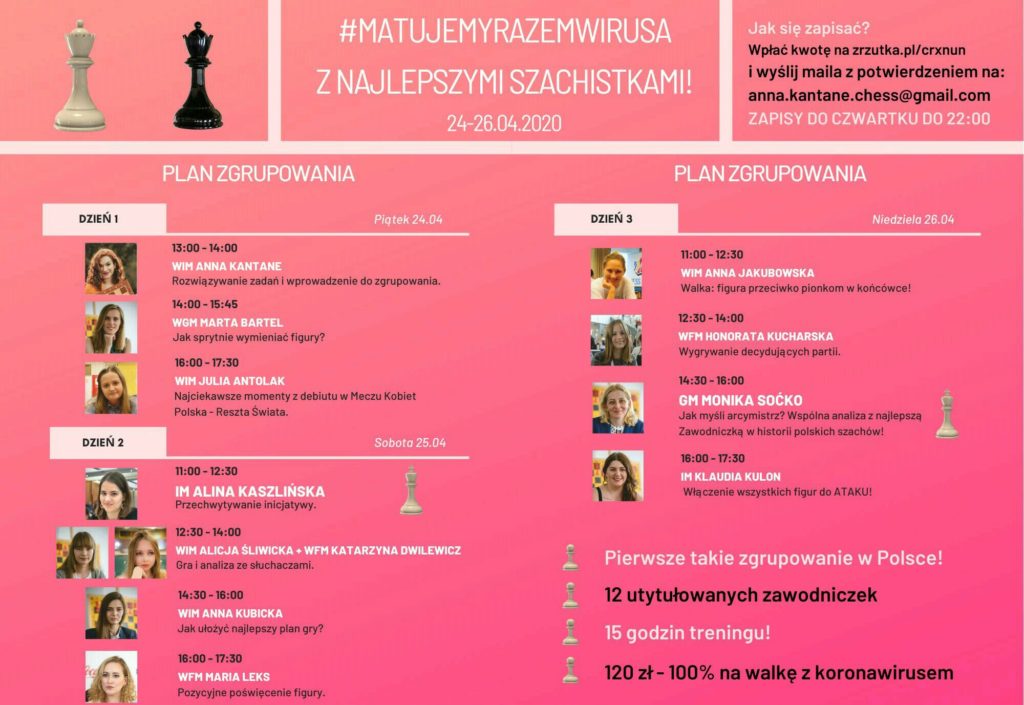 #MATUJEMYRAZEMWIRUSA
Z NAJLEPSZYMI SZACHISTKAMI!
24-26.04.2020

Jak się zapisać?
Wpłać kwotę na zrzutka.pl/crxnun
i wyślij maila z potwierdzeniem na:
anna.kantane.chess@gmail.com
ZAPISY DO CZWARTKU DO 22:00

PLAN ZGRUPOWANIA

DZIEŃ 1 Piątek 24.04

13:00 - 14:00
WIM ANNA KANTANE
Rozwiązywanie zadań i wprowadzenie do zgrupowania.

14:00 - 15:45
WGM MARTA BARTEL
Jak sprytnie wymieniać figury?

16:00 - 17:30
WIM JULIA ANTOLAK
Najciekawsze momenty z debiutu w Meczu Kobiet Polska - Reszta Świata.

DZIEŃ 2 Sobota 25.04

11:00 - 12:30
IM ALINA KASZLIŃSKA
Przechwytywanie inicjatywy.

12:30 - 14:00
WIM ALICJA ŚLIWICKA + WFM KATARZYNA DWILEWICZ
Gra i analiza ze słuchaczami.

14:30 - 16:00
WIM ANNA KUBICKA
Jak ułożyć najlepszy plan gry?

16:00 - 17:30
WFM MARIA LEKS
Pozycyjne poświęcenie figury.

PLAN ZGRUPOWANIA

DZIEŃ 3 Niedziela 26.04

11:00 - 12:30
WIM ANNA JAKUBOWSKA
Walka: figura przeciwko pionkom w końcówce!

12:30 - 14:00
WFM HONORATA KUCHARSKA
Wygrywanie decydujących partii.

14:30 - 16:00
GM MONIKA SOĆKO
Jak myśli arcymistrz? Wspólna analiza z najlepszą Zawodniczką w historii polskich szachów!

16:00 - 17:30
IM KLAUDIA KULON
Włączenie wszystkich figur do ATAKU!

Pierwsze takie zgrupowanie w Polsce!
12 utytułowanych zawodniczek
15 godzin treningu!
120 zł - 100% na walkę z koronawirusem